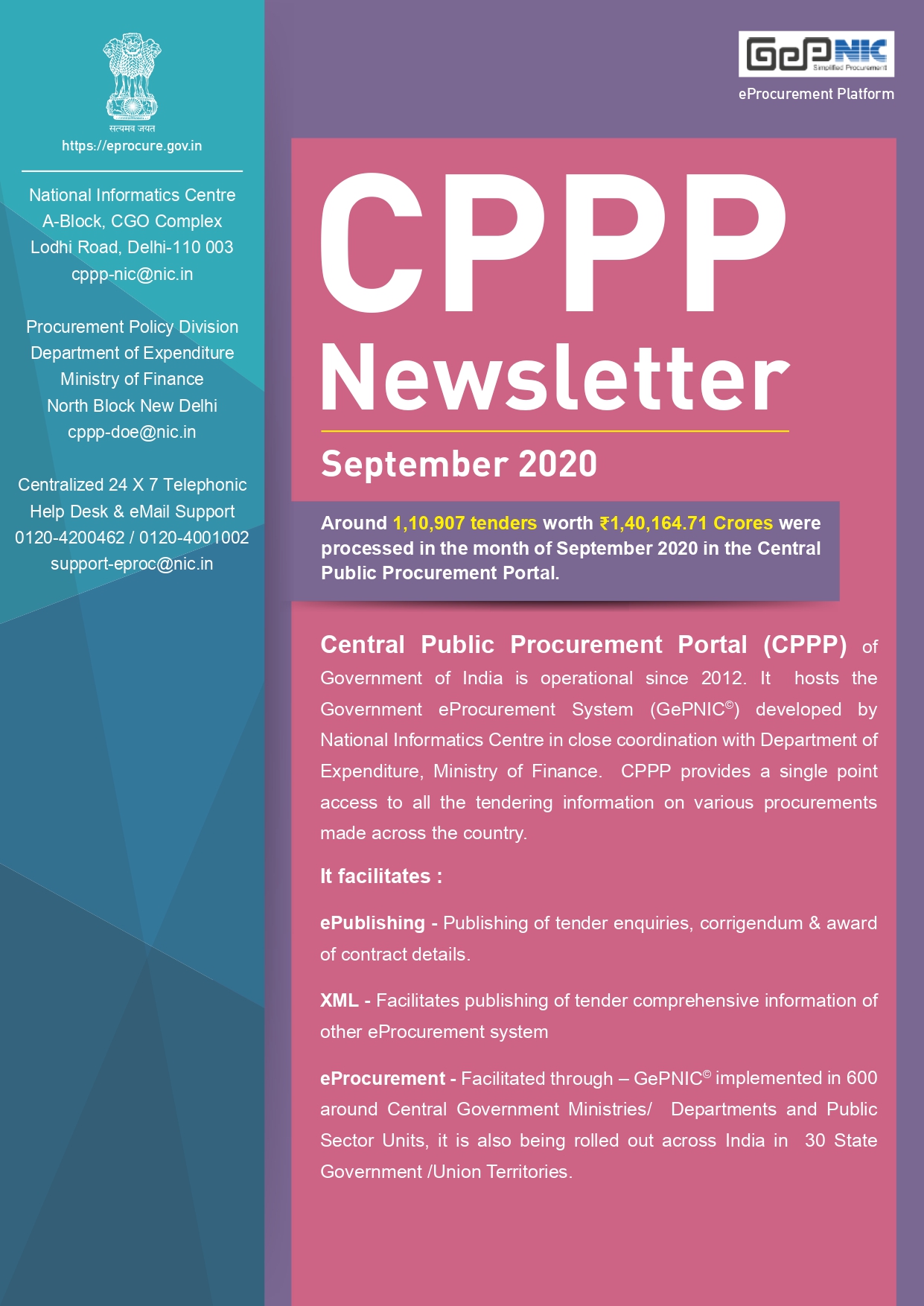 सत्यमेव जयते
https://eprocure.gov.in

National Informatics Centre
A-Block, CGO Complex
Lodhi Road, Delhi-110 003
cppp-nic@nic.in

Procurement Policy Division
Department of Expenditure
Ministry of Finance
North Block New Delhi
cppp-doe@nic.in

Centralized 24 X 7 Telephonic
Help Desk & eMail Support
0120-4200462 / 0120-4001002
support-eproc@nic.in

GePNIC
Simplified Procurement
eProcurement Platform

CPPP
Newsletter
September 2020

Around 1,10,907 tenders worth ₹1,40,164.71 Crores were processed in the month of September 2020 in the Central Public Procurement Portal.

Central Public Procurement Portal (CPPP) of Government of India is operational since 2012. It hosts the Government eProcurement System (GePNIC©) developed by National Informatics Centre in close coordination with Department of Expenditure, Ministry of Finance. CPPP provides a single point access to all the tendering information on various procurements made across the country.

It facilitates :

ePublishing - Publishing of tender enquiries, corrigendum & award of contract details.

XML - Facilitates publishing of tender comprehensive information of other eProcurement system

eProcurement - Facilitated through – GePNIC© implemented in 600 around Central Government Ministries/ Departments and Public Sector Units, it is also being rolled out across India in 30 State Government /Union Territories.